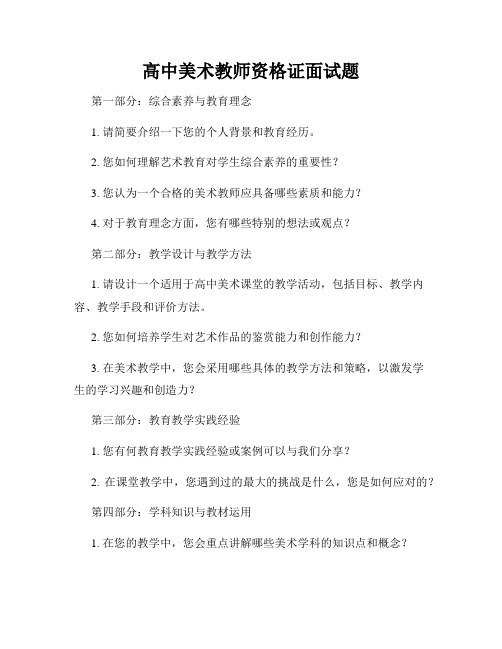 高中美术教师资格证面试题

第一部分：综合素养与教育理念

1. 请简要介绍一下您的个人背景和教育经历。

2. 您如何理解艺术教育对学生综合素养的重要性？

3. 您认为一个合格的美术教师应具备哪些素质和能力？

4. 对于教育理念方面，您有哪些特别的想法或观点？

第二部分：教学设计与教学方法

1. 请设计一个适用于高中美术课堂的教学活动，包括目标、教学内容、教学手段和评价方法。

2. 您如何培养学生对艺术作品的鉴赏能力和创作能力？

3. 在美术教学中，您会采用哪些具体的教学方法和策略，以激发学生的学习兴趣和创造力？

第三部分：教育教学实践经验

1. 您有何教育教学实践经验或案例可以与我们分享？

2. 在课堂教学中，您遇到过的最大的挑战是什么，您是如何应对的？

第四部分：学科知识与教材运用

1. 在您的教学中，您会重点讲解哪些美术学科的知识点和概念？